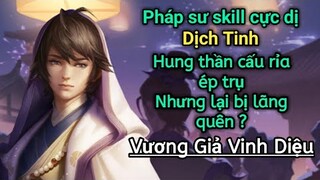 Pháp sư skill cực dị
Dịch Tinh
Hung thần cấu rỉa ép trụ
Nhưng lại bị lãng quên ?
Vương Giả Vinh Diệu